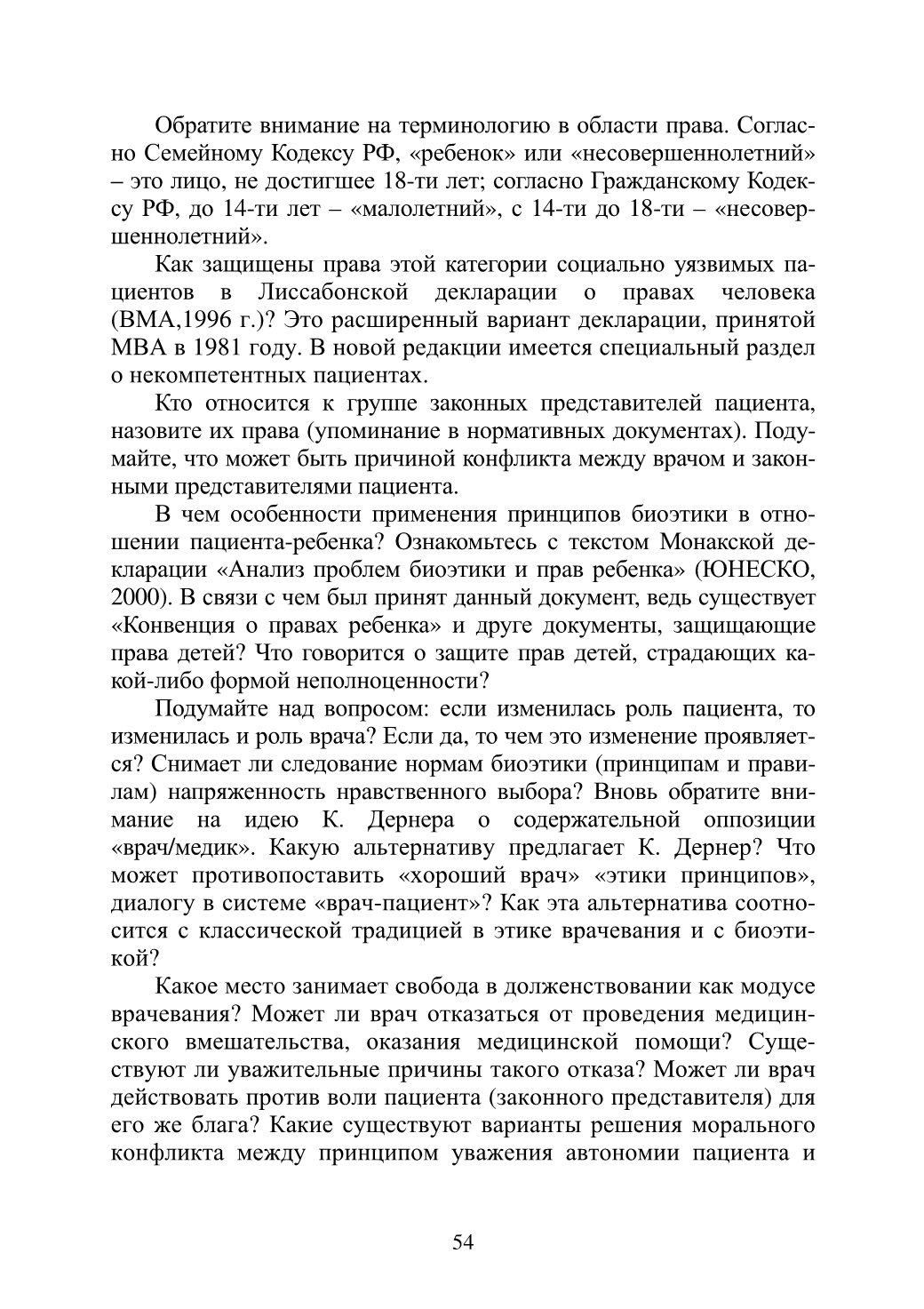 Обратите внимание на терминологию в области права. Согласно Семейному Кодексу РФ, «ребенок» или «несовершеннолетний» – это лицо, не достигшее 18-ти лет; согласно Гражданскому Кодексу РФ, до 14-ти лет – «малолетний», с 14-ти до 18-ти – «несовершеннолетний».

Как защищены права этой категории социально уязвимых пациентов в Лиссабонской декларации о правах человека (ВМА,1996 г.)? Это расширенный вариант декларации, принятой МВА в 1981 году. В новой редакции имеется специальный раздел о некомпетентных пациентах.

Кто относится к группе законных представителей пациента, назовите их права (упоминание в нормативных документах). Подумайте, что может быть причиной конфликта между врачом и законными представителями пациента.

В чем особенности применения принципов биоэтики в отношении пациента-ребенка? Ознакомьтесь с текстом Монакской декларации «Анализ проблем биоэтики и прав ребенка» (ЮНЕСКО, 2000). В связи с чем был принят данный документ, ведь существует «Конвенция о правах ребенка» и друге документы, защищающие права детей? Что говорится о защите прав детей, страдающих какой-либо формой неполноценности?

Подумайте над вопросом: если изменилась роль пациента, то изменилась и роль врача? Если да, то чем это изменение проявляется? Снимает ли следование нормам биоэтики (принципам и правилам) напряженность нравственного выбора? Вновь обратите внимание на идею К. Дернера о содержательной оппозиции «врач/медик». Какую альтернативу предлагает К. Дернер? Что может противопоставить «хороший врач» «этики принципов», диалогу в системе «врач-пациент»? Как эта альтернатива соотносится с классической традицией в этике врачевания и с биоэтикой?

Какое место занимает свобода в долженствовании как модусе врачевания? Может ли врач отказаться от проведения медицинского вмешательства, оказания медицинской помощи? Существуют ли уважительные причины такого отказа? Может ли врач действовать против воли пациента (законного представителя) для его же блага? Какие существуют варианты решения морального конфликта между принципом уважения автономии пациента и

54